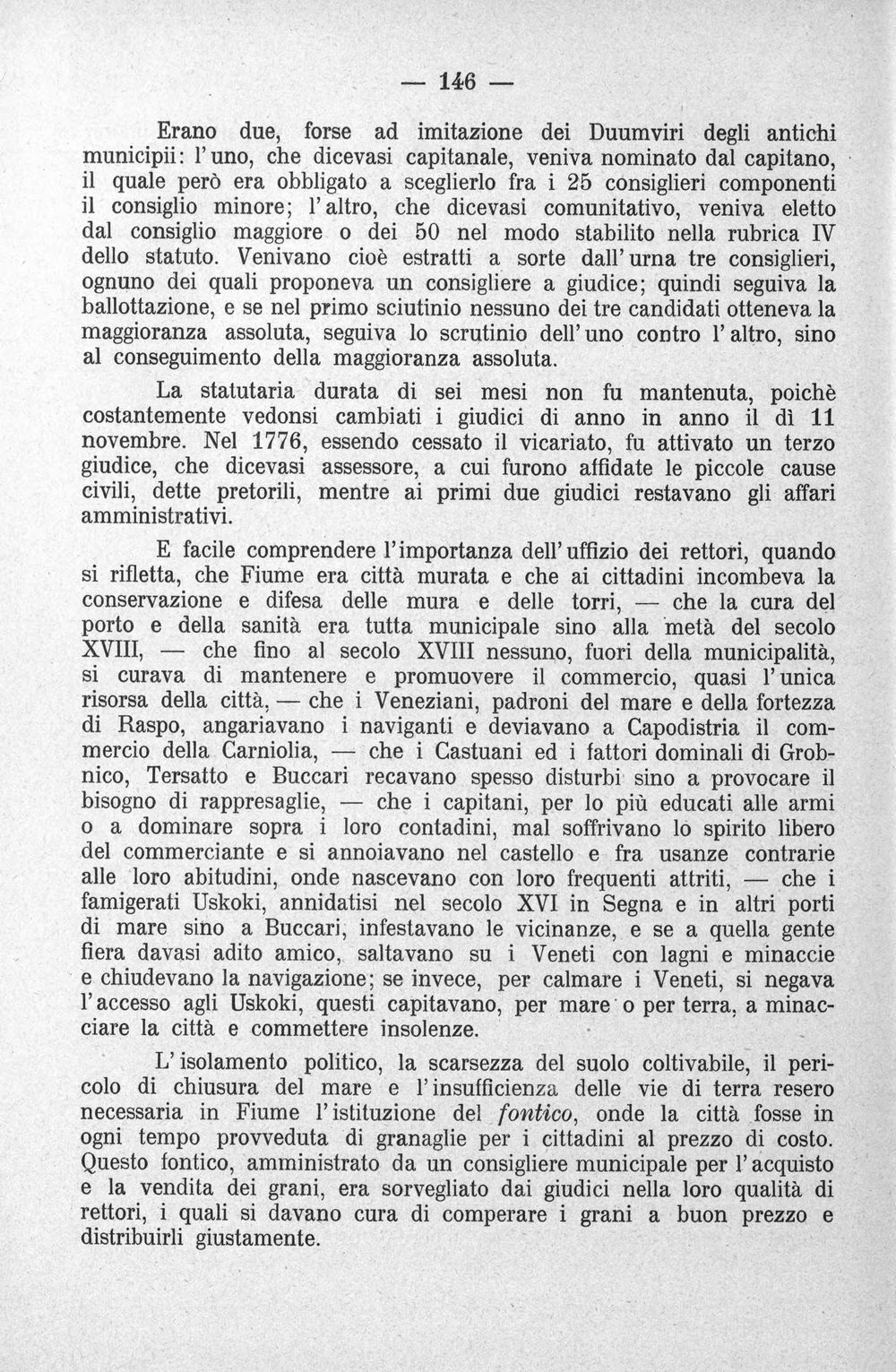 — 146 —

Erano due, forse ad imitazione dei Duumviri degli antichi municipii: l'uno, che dicevasi capitanale, veniva nominato dal capitano, il quale però era obbligato a sceglierlo fra i 25 consiglieri componenti il consiglio minore; l'altro, che dicevasi comunitativo, veniva eletto dal consiglio maggiore o dei 50 nel modo stabilito nella rubrica IV dello statuto. Venivano cioè estratti a sorte dall'urna tre consiglieri, ognuno dei quali proponeva un consigliere a giudice; quindi seguiva la ballottazione, e se nel primo sciutinio nessuno dei tre candidati otteneva la maggioranza assoluta, seguiva lo scrutinio dell'uno contro l'altro, sino al conseguimento della maggioranza assoluta.

La statutaria durata di sei mesi non fu mantenuta, poichè costantemente vedonsi cambiati i giudici di anno in anno il dì 11 novembre. Nel 1776, essendo cessato il vicariato, fu attivato un terzo giudice, che dicevasi assessore, a cui furono affidate le piccole cause civili, dette pretorili, mentre ai primi due giudici restavano gli affari amministrativi.

E facile comprendere l'importanza dell'uffizio dei rettori, quando si rifletta, che Fiume era città murata e che ai cittadini incombeva la conservazione e difesa delle mura e delle torri, — che la cura del porto e della sanità era tutta municipale sino alla metà del secolo XVIII, — che fino al secolo XVIII nessuno, fuori della municipalità, si curava di mantenere e promuovere il commercio, quasi l'unica risorsa della città, — che i Veneziani, padroni del mare e della fortezza di Raspo, angariavano i naviganti e deviavano a Capodistria il commercio della Carniolia, — che i Castuani ed i fattori dominali di Grobnico, Tersatto e Buccari recavano spesso disturbi sino a provocare il bisogno di rappresaglie, — che i capitani, per lo più educati alle armi o a dominare sopra i loro contadini, mal soffrivano lo spirito libero del commerciante e si annoiavano nel castello e fra usanze contrarie alle loro abitudini, onde nascevano con loro frequenti attriti, — che i famigerati Uskoki, annidatisi nel secolo XVI in Segna e in altri porti di mare sino a Buccari, infestavano le vicinanze, e se a quella gente fiera davasi adito amico, saltavano su i Veneti con lagni e minaccie e chiudevano la navigazione; se invece, per calmare i Veneti, si negava l'accesso agli Uskoki, questi capitavano, per mare o per terra, a minacciare la città e commettere insolenze.

L'isolamento politico, la scarsezza del suolo coltivabile, il pericolo di chiusura del mare e l'insufficienza delle vie di terra resero necessaria in Fiume l'istituzione del fontico, onde la città fosse in ogni tempo provveduta di granaglie per i cittadini al prezzo di costo. Questo fontico, amministrato da un consigliere municipale per l'acquisto e la vendita dei grani, era sorvegliato dai giudici nella loro qualità di rettori, i quali si davano cura di comperare i grani a buon prezzo e distribuirli giustamente.